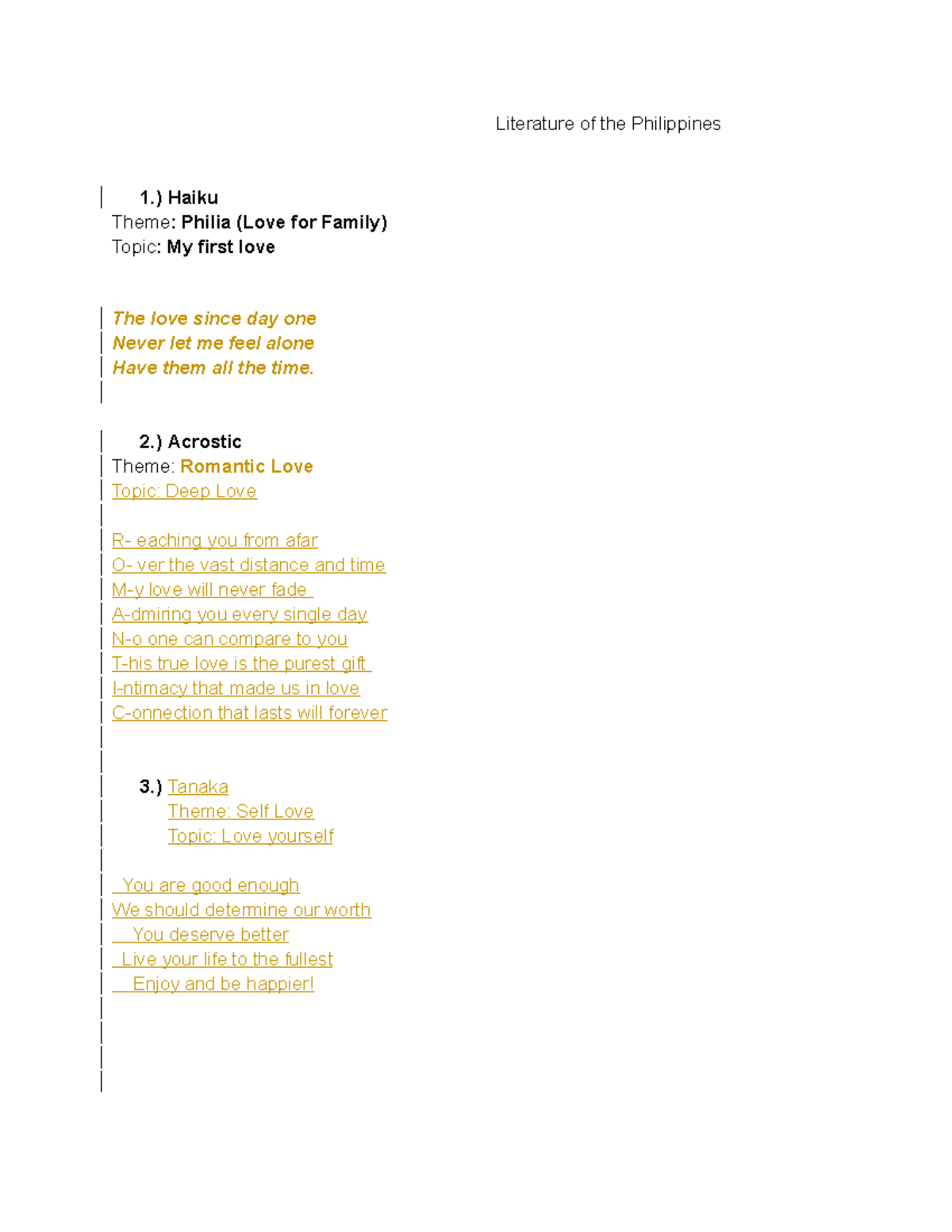 Literature of the Philippines

1.) Haiku
Theme: Philia (Love for Family)
Topic: My first love

The love since day one
Never let me feel alone
Have them all the time.

2.) Acrostic
Theme: Romantic Love
Topic: Deep Love

R- eaching you from afar
O- ver the vast distance and time
M-y love will never fade
A-dmiring you every single day
N-o one can compare to you
T-his true love is the purest gift
I-ntimacy that made us in love
C-onnection that lasts will forever

3.) Tanaka
Theme: Self Love
Topic: Love yourself

You are good enough
We should determine our worth
You deserve better
Live your life to the fullest
Enjoy and be happier!